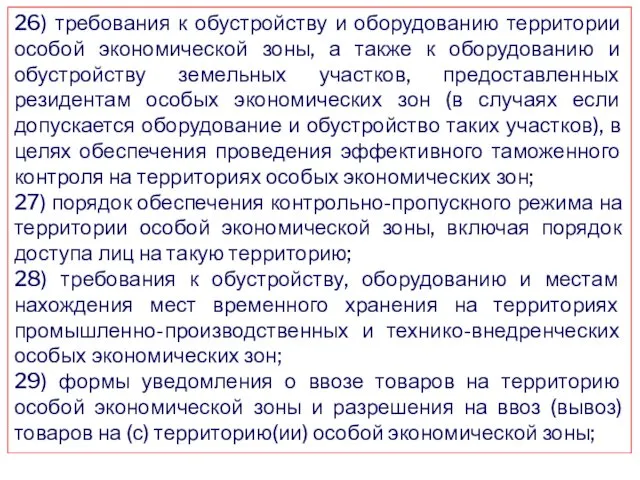 26) требования к обустройству и оборудованию территории особой экономической зоны, а также к оборудованию и обустройству земельных участков, предоставленных резидентам особых экономических зон (в случаях если допускается оборудование и обустройство таких участков), в целях обеспечения проведения эффективного таможенного контроля на территориях особых экономических зон;
27) порядок обеспечения контрольно-пропускного режима на территории особой экономической зоны, включая порядок доступа лиц на такую территорию;
28) требования к обустройству, оборудованию и местам нахождения мест временного хранения на территориях промышленно-производственных и технико-внедренческих особых экономических зон;
29) формы уведомления о ввозе товаров на территорию особой экономической зоны и разрешения на ввоз (вывоз) товаров на (с) территорию(ии) особой экономической зоны;